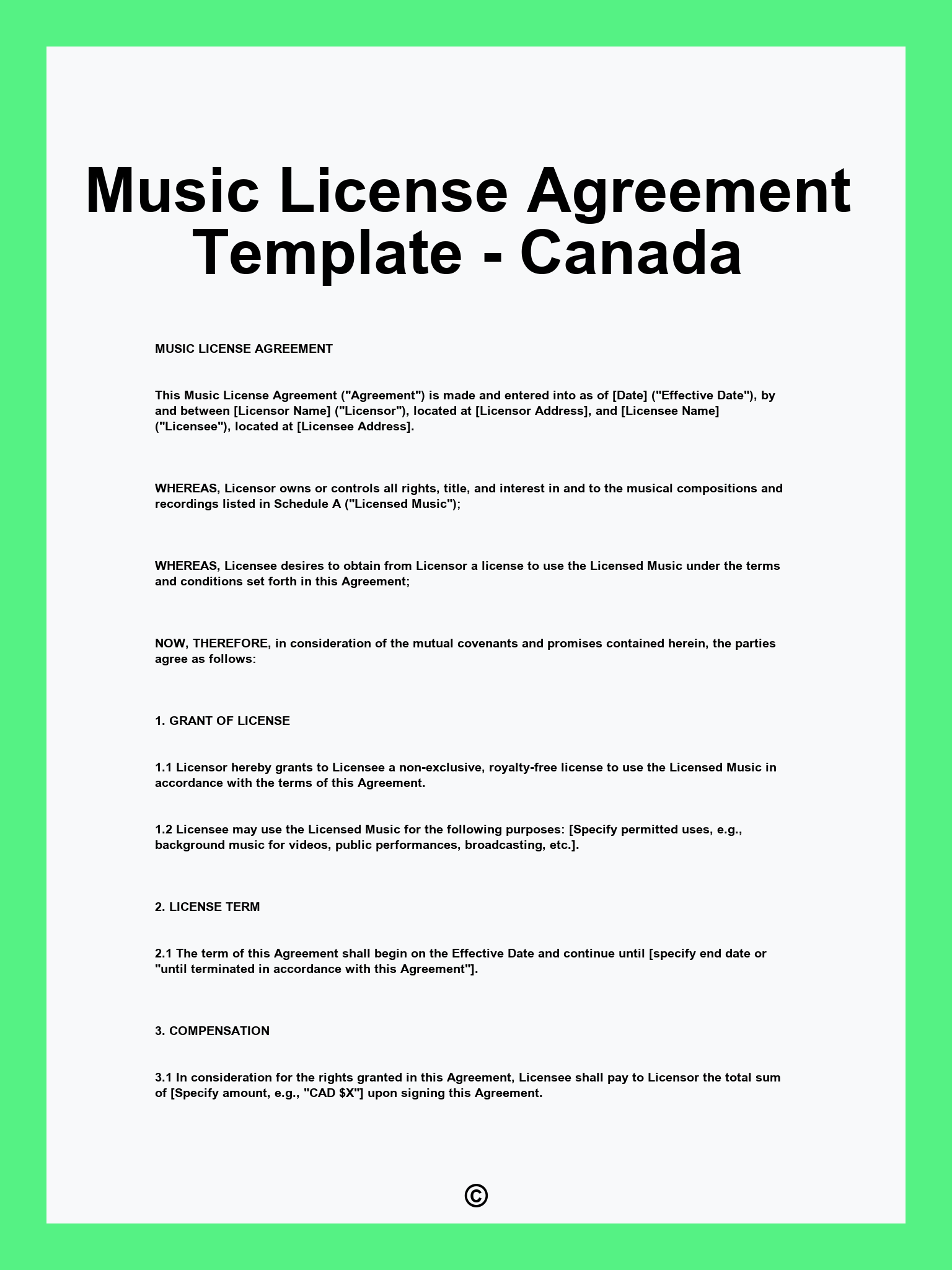 Music License Agreement Template - Canada

MUSIC LICENSE AGREEMENT

This Music License Agreement ("Agreement") is made and entered into as of [Date] ("Effective Date"), by and between [Licensor Name] ("Licensor"), located at [Licensor Address], and [Licensee Name] ("Licensee"), located at [Licensee Address].

WHEREAS, Licensor owns or controls all rights, title, and interest in and to the musical compositions and recordings listed in Schedule A ("Licensed Music");

WHEREAS, Licensee desires to obtain from Licensor a license to use the Licensed Music under the terms and conditions set forth in this Agreement;

NOW, THEREFORE, in consideration of the mutual covenants and promises contained herein, the parties agree as follows:

1. GRANT OF LICENSE

1.1 Licensor hereby grants to Licensee a non-exclusive, royalty-free license to use the Licensed Music in accordance with the terms of this Agreement.

1.2 Licensee may use the Licensed Music for the following purposes: [Specify permitted uses, e.g., background music for videos, public performances, broadcasting, etc.].

2. LICENSE TERM

2.1 The term of this Agreement shall begin on the Effective Date and continue until [specify end date or "until terminated in accordance with this Agreement"].

3. COMPENSATION

3.1 In consideration for the rights granted in this Agreement, Licensee shall pay to Licensor the total sum of [Specify amount, e.g., "CAD $X"] upon signing this Agreement.

©